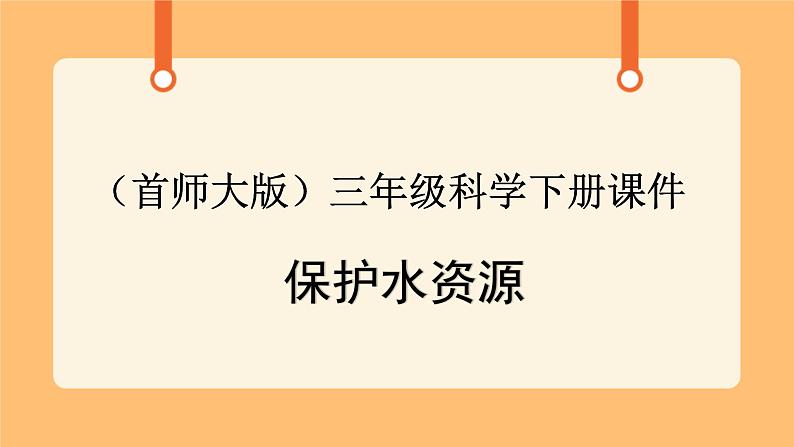 （首师大版）三年级科学下册课件

保护水资源